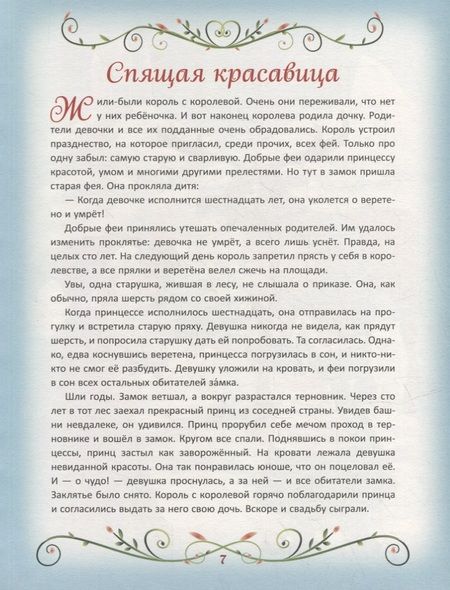 Спящая красавица

Жили-были король с королевой. Очень они переживали, что нет у них ребёночка. И вот наконец королева родила дочку. Родители девочки и все их подданные очень обрадовались. Король устроил празднество, на которое пригласил, среди прочих, всех фей. Только про одну забыл: самую старую и сварливую. Добрые феи одарили принцессу красотой, умом и многими другими прелестями. Но тут в замок пришла старая фея. Она прокляла дитя:

— Когда девочке исполнится шестнадцать лет, она уколется о веретено и умрёт!

Добрые феи принялись утешать опечаленных родителей. Им удалось изменить проклятье: девочка не умрёт, а всего лишь уснёт. Правда, на целых сто лет. На следующий день король запретил прясть у себя в королевстве, а все прялки и веретёна велел сжечь на площади.

Увы, одна старушка, жившая в лесу, не слышала о приказе. Она, как обычно, пряла шерсть рядом со своей хижиной.

Когда принцессе исполнилось шестнадцать, она отправилась на прогулку и встретила старую пряху. Девушка никогда не видела, как прядут шерсть, и попросила старушку дать ей попробовать. Та согласилась. Однако, едва коснувшись веретена, принцесса погрузилась в сон, и никто-никто не смог её разбудить. Девушку уложили на кровать, и феи погрузили в сон всех остальных обитателей за́мка.

Шли годы. Замок ветшал, а вокруг разрастался терновник. Через сто лет в тот лес заехал прекрасный принц из соседней страны. Увидев башни невдалеке, он удивился. Принц прорубил себе мечом проход в терновнике и вошёл в замок. Кругом все спали. Поднявшись в покои принцессы, принц застыл как заворожённый. На кровати лежала девушка невиданной красоты. Она так понравилась юноше, что он поцеловал её. И — о чудо! — девушка проснулась, а за ней — и все обитатели замка. Заклятье было снято. Король с королевой горячо поблагодарили принца и согласились выдать за него свою дочь. Вскоре и свадьбу сыграли.

7